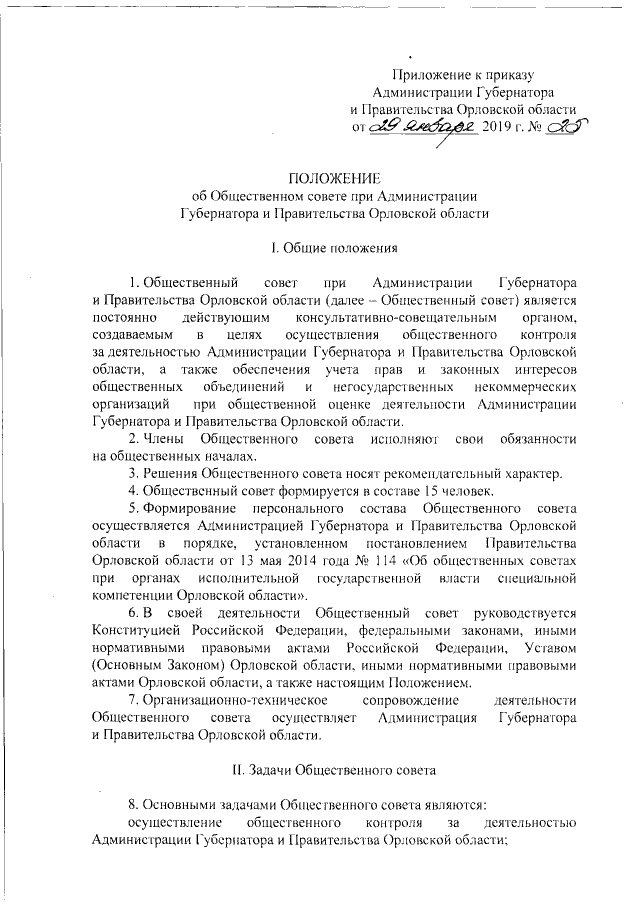 Приложение к приказу
Администрации Губернатора
и Правительства Орловской области
от 29 января 2019 г. № 25

ПОЛОЖЕНИЕ
об Общественном совете при Администрации
Губернатора и Правительства Орловской области

I. Общие положения

1. Общественный совет при Администрации Губернатора и Правительства Орловской области (далее – Общественный совет) является постоянно действующим консультативно-совещательным органом, создаваемым в целях осуществления общественного контроля за деятельностью Администрации Губернатора и Правительства Орловской области, а также обеспечения учета прав и законных интересов общественных объединений и негосударственных некоммерческих организаций при общественной оценке деятельности Администрации Губернатора и Правительства Орловской области.

2. Члены Общественного совета исполняют свои обязанности на общественных началах.

3. Решения Общественного совета носят рекомендательный характер.

4. Общественный совет формируется в составе 15 человек.

5. Формирование персонального состава Общественного совета осуществляется Администрацией Губернатора и Правительства Орловской области в порядке, установленном постановлением Правительства Орловской области от 13 мая 2014 года № 114 «Об общественных советах при органах исполнительной государственной власти специальной компетенции Орловской области».

6. В своей деятельности Общественный совет руководствуется Конституцией Российской Федерации, федеральными законами, иными нормативными правовыми актами Российской Федерации, Уставом (Основным Законом) Орловской области, иными нормативными правовыми актами Орловской области, а также настоящим Положением.

7. Организационно-техническое сопровождение деятельности Общественного совета осуществляет Администрация Губернатора и Правительства Орловской области.

II. Задачи Общественного совета

8. Основными задачами Общественного совета являются:

осуществление общественного контроля за деятельностью Администрации Губернатора и Правительства Орловской области;